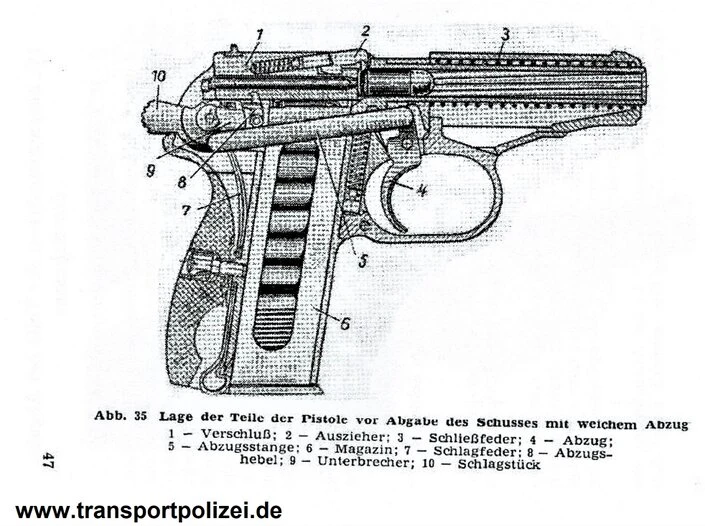 1
2
3
10
9
8
7
4
5
6

Abb. 35 Lage der Teile der Pistole vor Abgabe des Schusses mit weichem Abzug
1 – Verschluß; 2 – Auszieher; 3 – Schließfeder; 4 – Abzug; 5 – Abzugsstange; 6 – Magazin; 7 – Schlagfeder; 8 – Abzugshebel; 9 – Unterbrecher; 10 – Schlagstück

47

www.transportpolizei.de